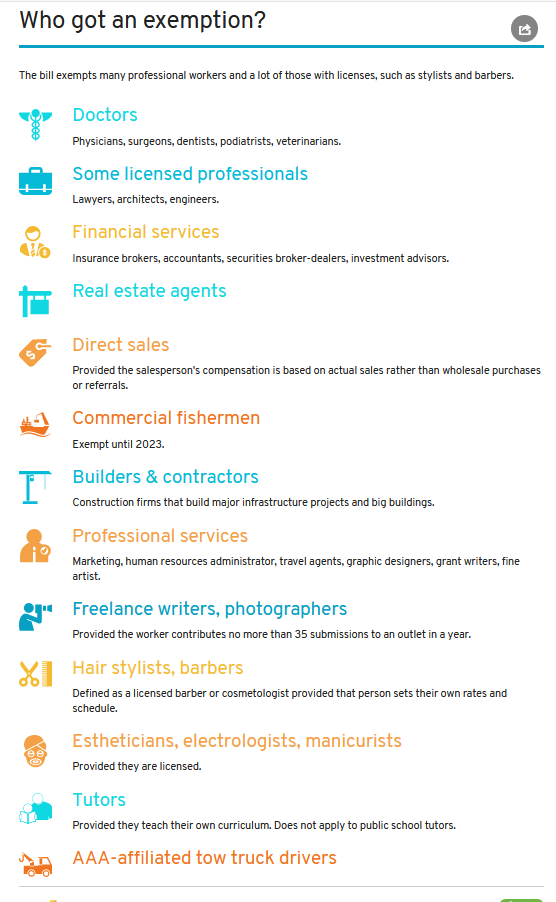 Who got an exemption?

The bill exempts many professional workers and a lot of those with licenses, such as stylists and barbers.

Doctors

Physicians, surgeons, dentists, podiatrists, veterinarians.

Some licensed professionals

Lawyers, architects, engineers.

Financial services

Insurance brokers, accountants, securities broker-dealers, investment advisors.

Real estate agents

Direct sales

Provided the salesperson's compensation is based on actual sales rather than wholesale purchases or referrals.

Commercial fishermen

Exempt until 2023.

Builders & contractors

Construction firms that build major infrastructure projects and big buildings.

Professional services

Marketing, human resources administrator, travel agents, graphic designers, grant writers, fine artist.

Freelance writers, photographers

Provided the worker contributes no more than 35 submissions to an outlet in a year.

Hair stylists, barbers

Defined as a licensed barber or cosmetologist provided that person sets their own rates and schedule.

Estheticians, electrologists, manicurists

Provided they are licensed.

Tutors

Provided they teach their own curriculum. Does not apply to public school tutors.

AAA-affiliated tow truck drivers